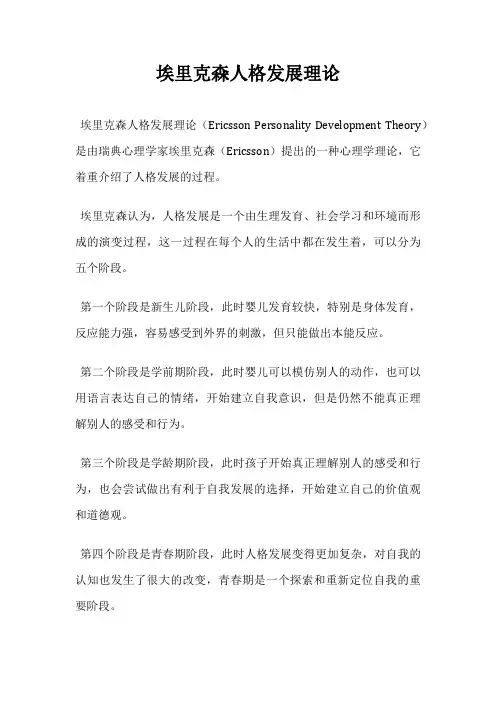 埃里克森人格发展理论

埃里克森人格发展理论（Ericsson Personality Development Theory）是由瑞典心理学家埃里克森（Ericsson）提出的一种心理学理论，它着重介绍了人格发展的过程。

埃里克森认为，人格发展是一个由生理发育、社会学习和环境而形成的演变过程，这一过程在每个人的生活中都在发生着，可以分为五个阶段。

第一个阶段是新生儿阶段，此时婴儿发育较快，特别是身体发育，反应能力强，容易感受到外界的刺激，但只能做出本能反应。

第二个阶段是学前期阶段，此时婴儿可以模仿别人的动作，也可以用语言表达自己的情绪，开始建立自我意识，但是仍然不能真正理解别人的感受和行为。

第三个阶段是学龄期阶段，此时孩子开始真正理解别人的感受和行为，也会尝试做出有利于自我发展的选择，开始建立自己的价值观和道德观。

第四个阶段是青春期阶段，此时人格发展变得更加复杂，对自我的认知也发生了很大的改变，青春期是一个探索和重新定位自我的重要阶段。